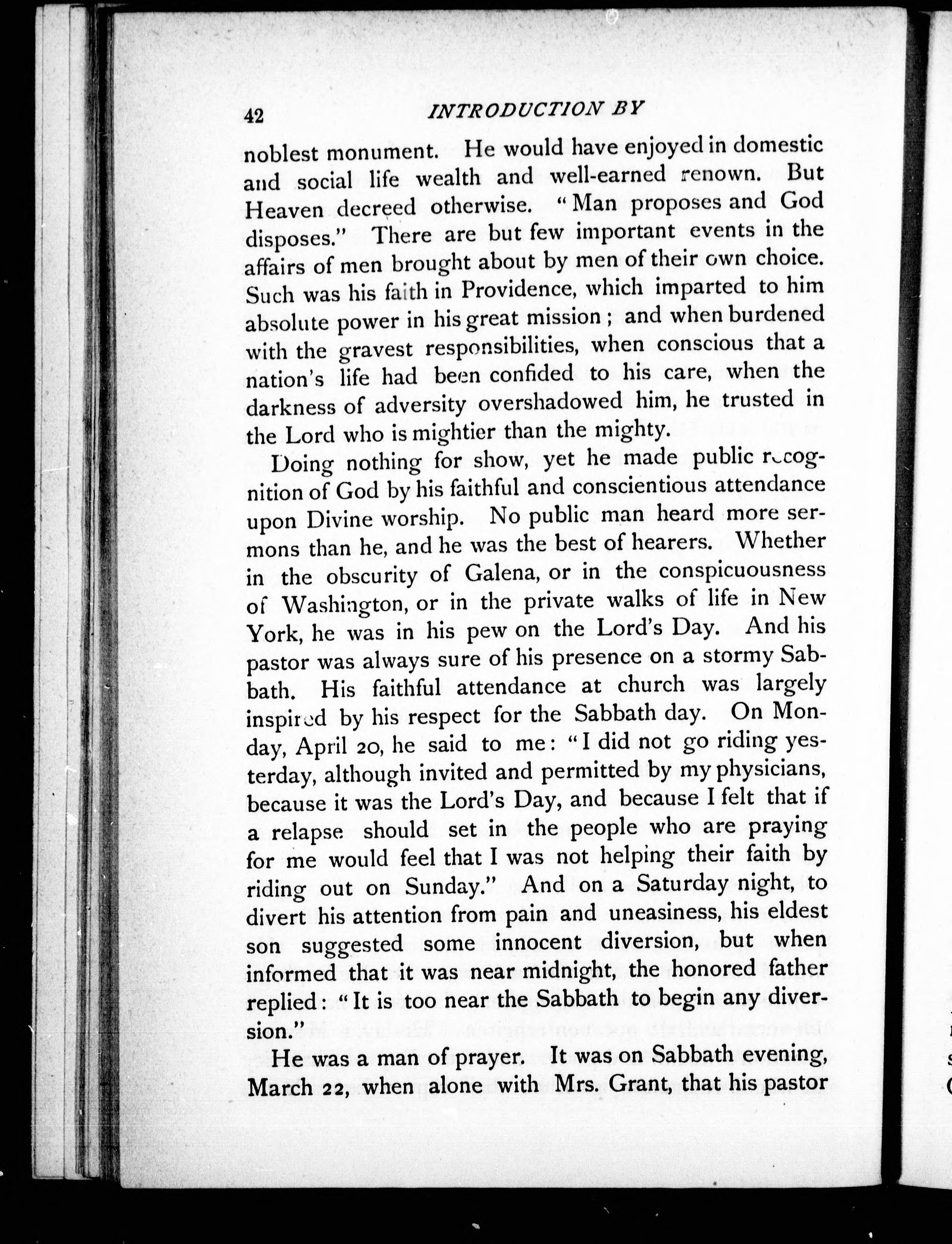 42 INTRODUCTION BY

noblest monument. He would have enjoyed in domestic and social life wealth and well-earned renown. But Heaven decreed otherwise. "Man proposes and God disposes." There are but few important events in the affairs of men brought about by men of their own choice. Such was his faith in Providence, which imparted to him absolute power in his great mission; and when burdened with the gravest responsibilities, when conscious that a nation's life had been confided to his care, when the darkness of adversity overshadowed him, he trusted in the Lord who is mightier than the mighty.

Doing nothing for show, yet he made public recognition of God by his faithful and conscientious attendance upon Divine worship. No public man heard more sermons than he, and he was the best of hearers. Whether in the obscurity of Galena, or in the conspicuousness of Washington, or in the private walks of life in New York, he was in his pew on the Lord's Day. And his pastor was always sure of his presence on a stormy Sabbath. His faithful attendance at church was largely inspired by his respect for the Sabbath day. On Monday, April 20, he said to me: "I did not go riding yesterday, although invited and permitted by my physicians, because it was the Lord's Day, and because I felt that if a relapse should set in the people who are praying for me would feel that I was not helping their faith by riding out on Sunday." And on a Saturday night, to divert his attention from pain and uneasiness, his eldest son suggested some innocent diversion, but when informed that it was near midnight, the honored father replied: "It is too near the Sabbath to begin any diversion."

He was a man of prayer. It was on Sabbath evening, March 22, when alone with Mrs. Grant, that his pastor